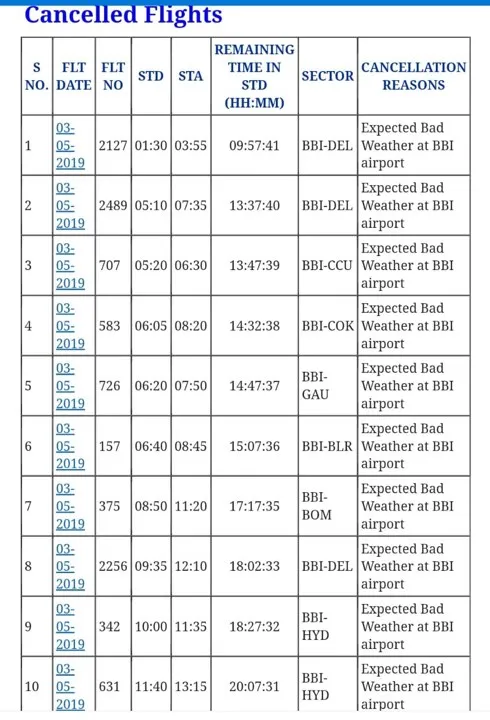 Cancelled Flights

| S NO. | FLT DATE | FLT NO | STD | STA | REMAINING TIME IN STD (HH:MM) | SECTOR | CANCELLATION REASONS |
|---|---|---|---|---|---|---|---|
| 1 | 03-05-2019 | 2127 | 01:30 | 03:55 | 09:57:41 | BBI-DEL | Expected Bad Weather at BBI airport |
| 2 | 03-05-2019 | 2489 | 05:10 | 07:35 | 13:37:40 | BBI-DEL | Expected Bad Weather at BBI airport |
| 3 | 03-05-2019 | 707 | 05:20 | 06:30 | 13:47:39 | BBI-CCU | Expected Bad Weather at BBI airport |
| 4 | 03-05-2019 | 583 | 06:05 | 08:20 | 14:32:38 | BBI-COK | Expected Bad Weather at BBI airport |
| 5 | 03-05-2019 | 726 | 06:20 | 07:50 | 14:47:37 | BBI-GAU | Expected Bad Weather at BBI airport |
| 6 | 03-05-2019 | 157 | 06:40 | 08:45 | 15:07:36 | BBI-BLR | Expected Bad Weather at BBI airport |
| 7 | 03-05-2019 | 375 | 08:50 | 11:20 | 17:17:35 | BBI-BOM | Expected Bad Weather at BBI airport |
| 8 | 03-05-2019 | 2256 | 09:35 | 12:10 | 18:02:33 | BBI-DEL | Expected Bad Weather at BBI airport |
| 9 | 03-05-2019 | 342 | 10:00 | 11:35 | 18:27:32 | BBI-HYD | Expected Bad Weather at BBI airport |
| 10 | 03-05-2019 | 631 | 11:40 | 13:15 | 20:07:31 | BBI-HYD | Expected Bad Weather at BBI airport |